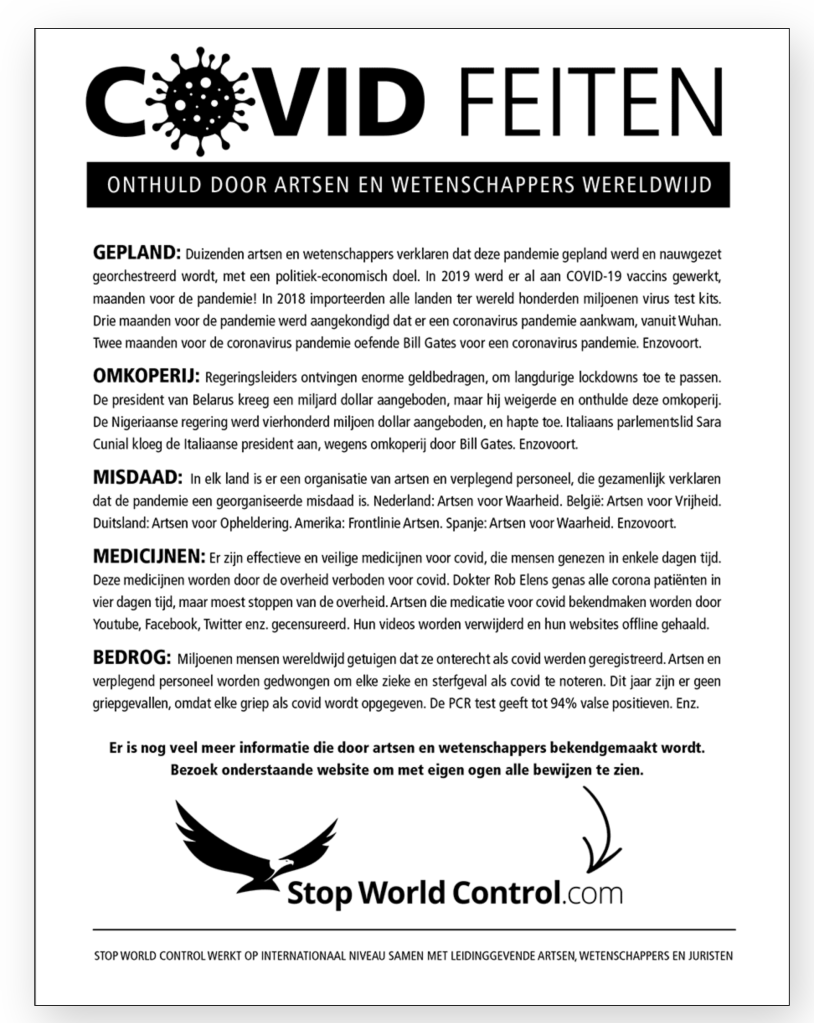 COVID FEITEN

ONTHULD DOOR ARTSEN EN WETENSCHAPPERS WERELDWIJD

GEPLAND: Duizenden artsen en wetenschappers verklaren dat deze pandemie gepland werd en nauwgezet georchestreerd wordt, met een politiek-economisch doel. In 2019 werd er al aan COVID-19 vaccins gewerkt, maanden voor de pandemie! In 2018 importeerden alle landen ter wereld honderden miljoenen virus test kits. Drie maanden voor de pandemie werd aangekondigd dat er een coronavirus pandemie aankwam, vanuit Wuhan. Twee maanden voor de coronavirus pandemie oefende Bill Gates voor een coronavirus pandemie. Enzovoort.

OMKOPERIJ: Regeringsleiders ontvingen enorme geldbedragen, om langdurige lockdowns toe te passen. De president van Belarus kreeg een miljard dollar aangeboden, maar hij weigerde en onthulde deze omkoperij. De Nigeriaanse regering werd vierhonderd miljoen dollar aangeboden, en hapte toe. Italiaans parlementslid Sara Cunial kloeg de Italiaanse president aan, wegens omkoperij door Bill Gates. Enzovoort.

MISDAAD: In elk land is er een organisatie van artsen en verplegend personeel, die gezamenlijk verklaren dat de pandemie een georganiseerde misdaad is. Nederland: Artsen voor Waarheid. België: Artsen voor Vrijheid. Duitsland: Artsen voor Opheldering. Amerika: Frontlinie Artsen. Spanje: Artsen voor Waarheid. Enzovoort.

MEDICIJNEN: Er zijn effectieve en veilige medicijnen voor covid, die mensen genezen in enkele dagen tijd. Deze medicijnen worden door de overheid verboden voor covid. Dokter Rob Elens genas alle corona patiënten in vier dagen tijd, maar moest stoppen van de overheid. Artsen die medicatie voor covid bekendmaken worden door Youtube, Facebook, Twitter enz. gecensureerd. Hun videos worden verwijderd en hun websites offline gehaald.

BEDROG: Miljoenen mensen wereldwijd getuigen dat ze onterecht als covid werden geregistreerd. Artsen en verplegend personeel worden gedwongen om elke zieke en sterfgeval als covid te noteren. Dit jaar zijn er geen griepgevallen, omdat elke griep als covid wordt opgegeven. De PCR test geeft tot 94% valse positieven. Enz.

Er is nog veel meer informatie die door artsen en wetenschappers bekendgemaakt wordt. Bezoek onderstaande website om met eigen ogen alle bewijzen te zien.

Stop World Control.com

STOP WORLD CONTROL WERKT OP INTERNATIONAAL NIVEAU SAMEN MET LEIDINGGEVENDE ARTSEN, WETENSCHAPPERS EN JURISTEN